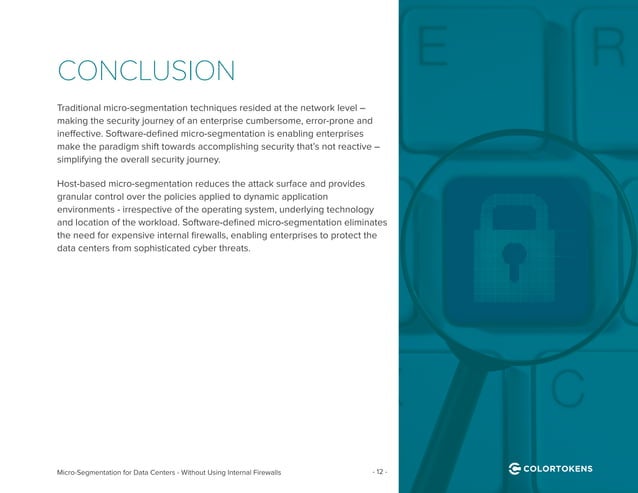 CONCLUSION

Traditional micro-segmentation techniques resided at the network level – making the security journey of an enterprise cumbersome, error-prone and ineffective. Software-defined micro-segmentation is enabling enterprises make the paradigm shift towards accomplishing security that's not reactive – simplifying the overall security journey.

Host-based micro-segmentation reduces the attack surface and provides granular control over the policies applied to dynamic application environments - irrespective of the operating system, underlying technology and location of the workload. Software-defined micro-segmentation eliminates the need for expensive internal firewalls, enabling enterprises to protect the data centers from sophisticated cyber threats.

E R C

Micro-Segmentation for Data Centers - Without Using Internal Firewalls

- 12 -

COLORTOKENS